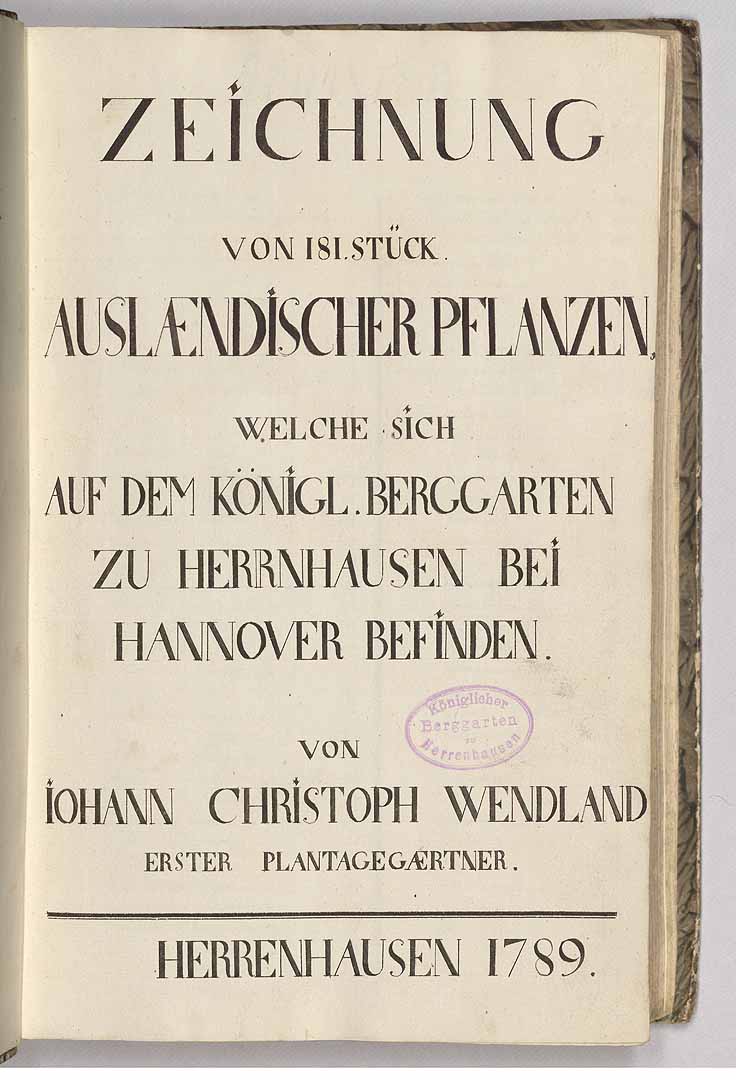 ZEICHNUNG

VON 181. STÜCK.

AUSLÆNDISCHER PFLANZEN,

WELCHE SICH

AUF DEM KÖNIGL. BERGGARTEN

ZU HERRNHAUSEN BEI

HANNOVER BEFINDEN.

VON

IOHANN CHRISTOPH WENDLAND

ERSTER PLANTAGEGÆRTNER.

HERRENHAUSEN 1789.

Königlicher Berggarten zu Herrenhausen